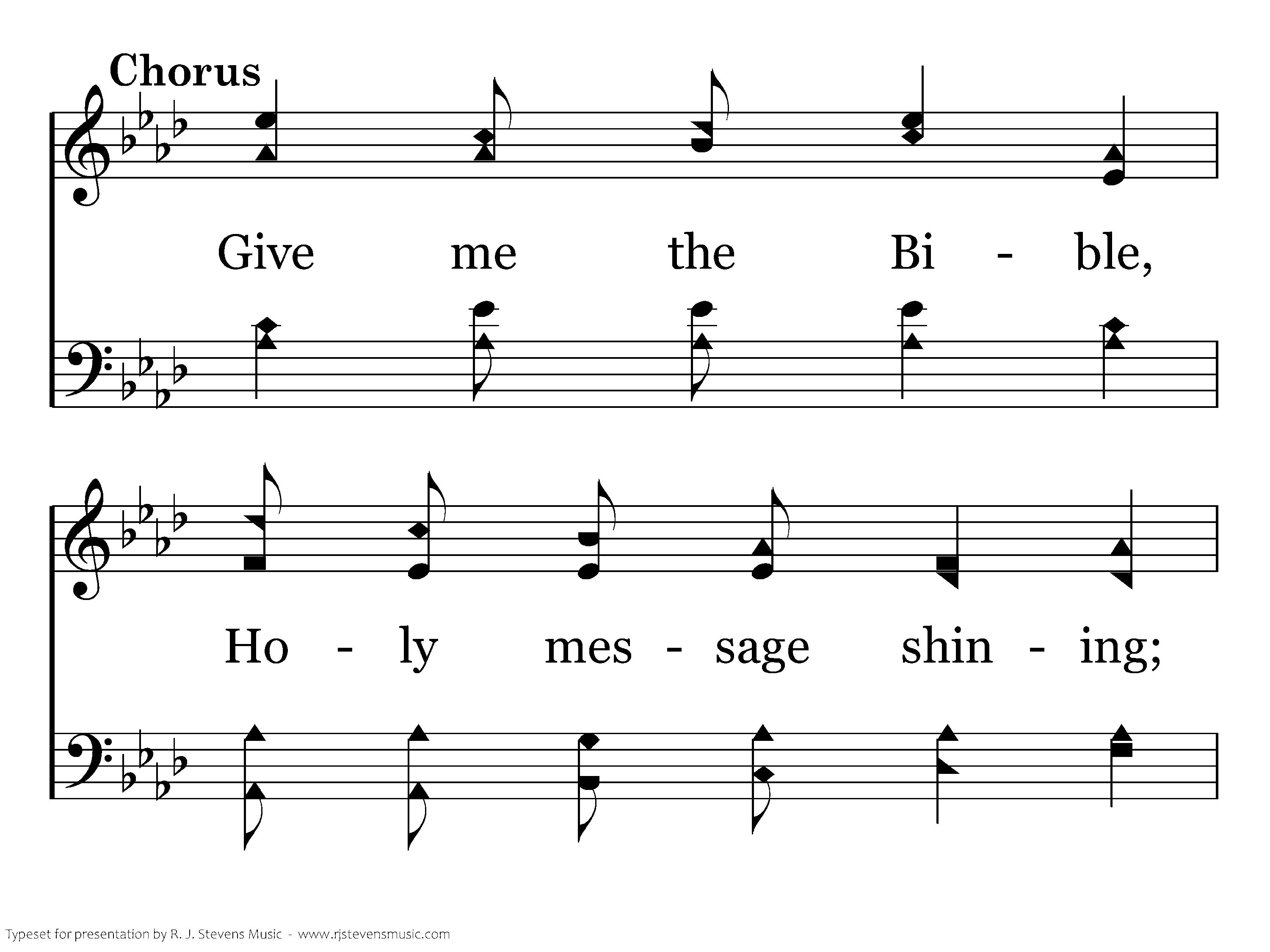 Chorus

Give me the Bi - ble,

Ho - ly mes - sage shin - ing;

Typeset for presentation by R. J. Stevens Music - www.rjstevensmusic.com